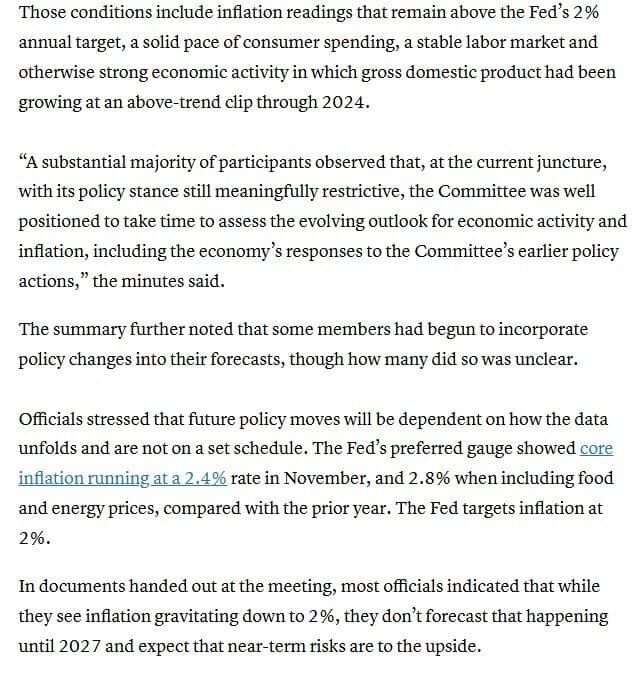 Those conditions include inflation readings that remain above the Fed's 2% annual target, a solid pace of consumer spending, a stable labor market and otherwise strong economic activity in which gross domestic product had been growing at an above-trend clip through 2024.

"A substantial majority of participants observed that, at the current juncture, with its policy stance still meaningfully restrictive, the Committee was well positioned to take time to assess the evolving outlook for economic activity and inflation, including the economy's responses to the Committee's earlier policy actions," the minutes said.

The summary further noted that some members had begun to incorporate policy changes into their forecasts, though how many did so was unclear.

Officials stressed that future policy moves will be dependent on how the data unfolds and are not on a set schedule. The Fed's preferred gauge showed core inflation running at a 2.4% rate in November, and 2.8% when including food and energy prices, compared with the prior year. The Fed targets inflation at 2%.

In documents handed out at the meeting, most officials indicated that while they see inflation gravitating down to 2%, they don't forecast that happening until 2027 and expect that near-term risks are to the upside.